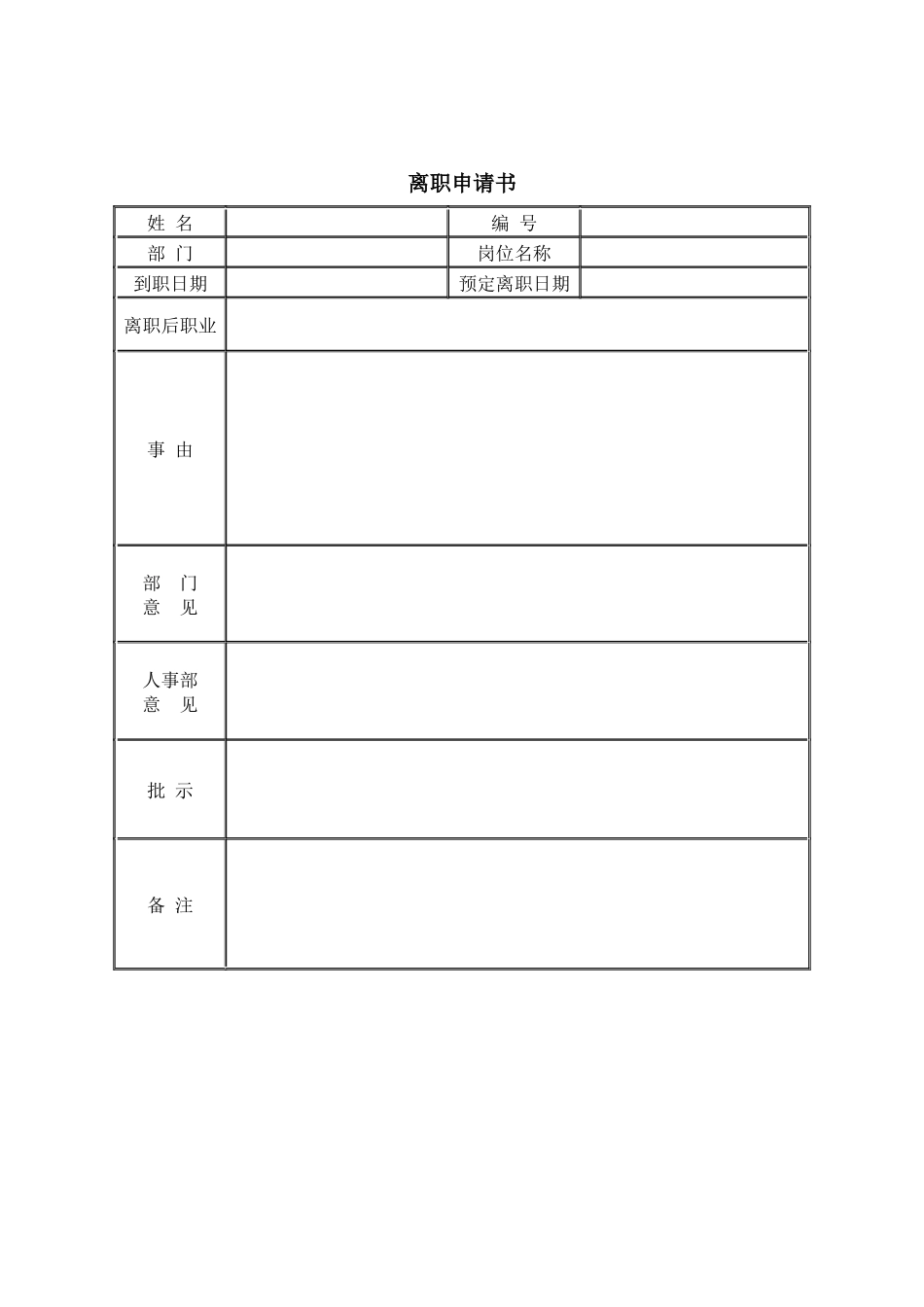 离职申请书

| 姓 名 | | 编 号 | |
|---|---|---|---|
| 部 门 | | 岗位名称 | |
| 到职日期 | | 预定离职日期 | |
| 离职后职业 | | | |
| 事 由 | | | |
| 部 门 意 见 | | | |
| 人事部 意 见 | | | |
| 批 示 | | | |
| 备 注 | | | |